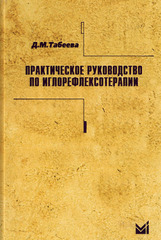 Д.М.Табеева

ПРАКТИЧЕСКОЕ РУКОВОДСТВО ПО ИГЛОРЕФЛЕКСОТЕРАПИИ